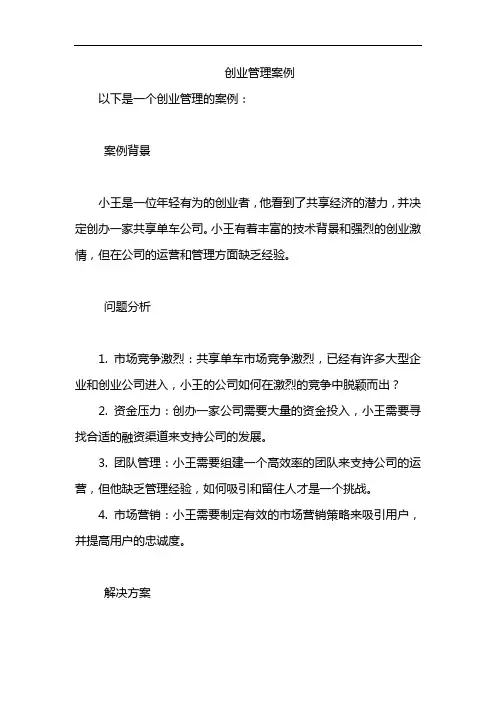 创业管理案例

以下是一个创业管理的案例：

案例背景

小王是一位年轻有为的创业者，他看到了共享经济的潜力，并决定创办一家共享单车公司。小王有着丰富的技术背景和强烈的创业激情，但在公司的运营和管理方面缺乏经验。

问题分析

1. 市场竞争激烈：共享单车市场竞争激烈，已经有许多大型企业和创业公司进入，小王的公司如何在激烈的竞争中脱颖而出？

2. 资金压力：创办一家公司需要大量的资金投入，小王需要寻找合适的融资渠道来支持公司的发展。

3. 团队管理：小王需要组建一个高效率的团队来支持公司的运营，但他缺乏管理经验，如何吸引和留住人才是一个挑战。

4. 市场营销：小王需要制定有效的市场营销策略来吸引用户，并提高用户的忠诚度。

解决方案